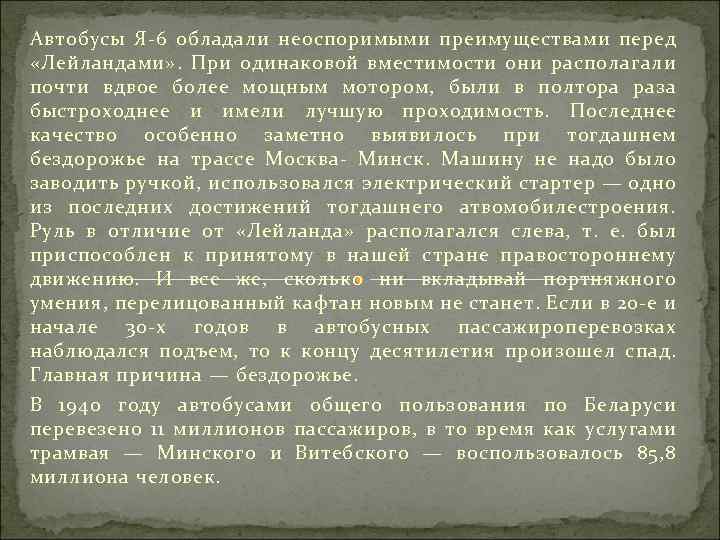 Автобусы Я-6 обладали неоспоримыми преимуществами перед «Лейландами». При одинаковой вместимости они располагали почти вдвое более мощным мотором, были в полтора раза быстроходнее и имели лучшую проходимость. Последнее качество особенно заметно выявилось при тогдашнем бездорожье на трассе Москва- Минск. Машину не надо было заводить ручкой, использовался электрический стартер — одно из последних достижений тогдашнего атвомобилестроения. Руль в отличие от «Лейланда» располагался слева, т. е. был приспособлен к принятому в нашей стране правостороннему движению. И все же, сколько ни вкладывай портняжного умения, перелицованный кафтан новым не станет. Если в 20-е и начале 30-х годов в автобусных пассажироперевозках наблюдался подъем, то к концу десятилетия произошел спад. Главная причина — бездорожье.

В 1940 году автобусами общего пользования по Беларуси перевезено 11 миллионов пассажиров, в то время как услугами трамвая — Минского и Витебского — воспользовалось 85,8 миллиона человек.